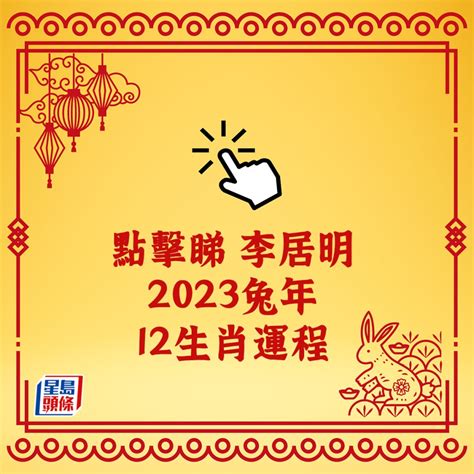 點擊睇 李居明
2023兔年
12生肖運程

星島頭條